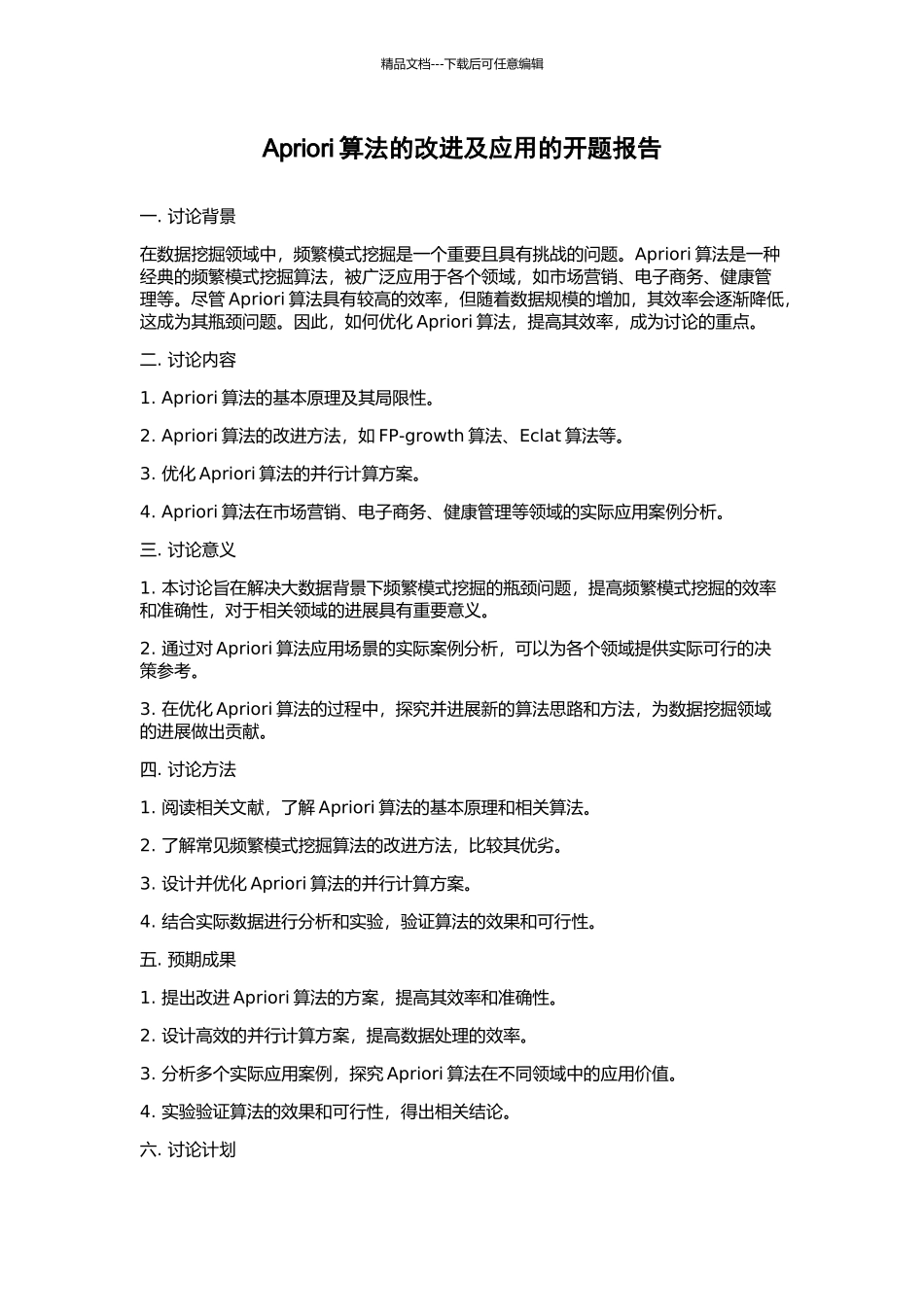 精品文档---下载后可任意编辑

Apriori 算法的改进及应用的开题报告

一. 讨论背景

在数据挖掘领域中，频繁模式挖掘是一个重要且具有挑战的问题。Apriori 算法是一种经典的频繁模式挖掘算法，被广泛应用于各个领域，如市场营销、电子商务、健康管理等。尽管 Apriori 算法具有较高的效率，但随着数据规模的增加，其效率会逐渐降低，这成为其瓶颈问题。因此，如何优化 Apriori 算法，提高其效率，成为讨论的重点。

二. 讨论内容

1. Apriori 算法的基本原理及其局限性。

2. Apriori 算法的改进方法，如 FP-growth 算法、Eclat 算法等。

3. 优化 Apriori 算法的并行计算方案。

4. Apriori 算法在市场营销、电子商务、健康管理等领域的实际应用案例分析。

三. 讨论意义

1. 本讨论旨在解决大数据背景下频繁模式挖掘的瓶颈问题，提高频繁模式挖掘的效率和准确性，对于相关领域的进展具有重要意义。

2. 通过对 Apriori 算法应用场景的实际案例分析，可以为各个领域提供实际可行的决策参考。

3. 在优化 Apriori 算法的过程中，探究并进展新的算法思路和方法，为数据挖掘领域的进展做出贡献。

四. 讨论方法

1. 阅读相关文献，了解 Apriori 算法的基本原理和相关算法。

2. 了解常见频繁模式挖掘算法的改进方法，比较其优劣。

3. 设计并优化 Apriori 算法的并行计算方案。

4. 结合实际数据进行分析和实验，验证算法的效果和可行性。

五. 预期成果

1. 提出改进 Apriori 算法的方案，提高其效率和准确性。

2. 设计高效的并行计算方案，提高数据处理的效率。

3. 分析多个实际应用案例，探究 Apriori 算法在不同领域中的应用价值。

4. 实验验证算法的效果和可行性，得出相关结论。

六. 讨论计划